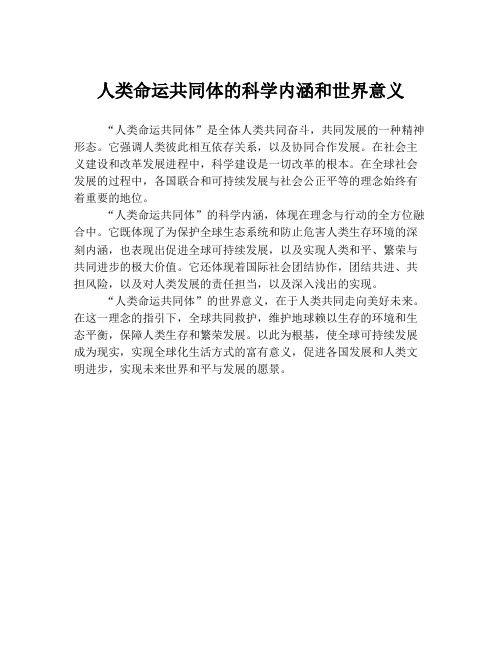 人类命运共同体的科学内涵和世界意义

“人类命运共同体”是全体人类共同奋斗，共同发展的一种精神形态。它强调人类彼此相互依存关系，以及协同合作发展。在社会主义建设和改革发展进程中，科学建设是一切改革的根本。在全球社会发展的过程中，各国联合和可持续发展与社会公正平等的理念始终有着重要的地位。

“人类命运共同体”的科学内涵，体现在理念与行动的全方位融合中。它既体现了为保护全球生态系统和防止危害人类生存环境的深刻内涵，也表现出促进全球可持续发展，以及实现人类和平、繁荣与共同进步的极大价值。它还体现着国际社会团结协作，团结共进、共担风险，以及对人类发展的责任担当，以及深入浅出的实现。

“人类命运共同体”的世界意义，在于人类共同走向美好未来。在这一理念的指引下，全球共同救护，维护地球赖以生存的环境和生态平衡，保障人类生存和繁荣发展。以此为根基，使全球可持续发展成为现实，实现全球化生活方式的富有意义，促进各国发展和人类文明进步，实现未来世界和平与发展的愿景。